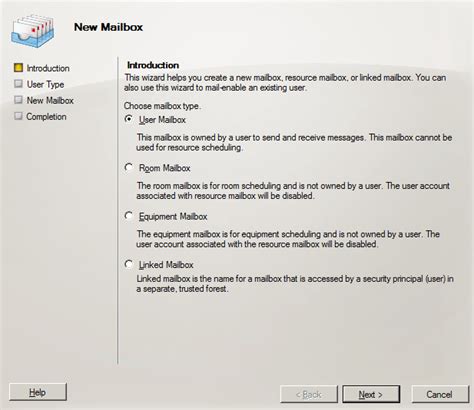 New Mailbox

Introduction
User Type
New Mailbox
Completion

Introduction

This wizard helps you create a new mailbox, resource mailbox, or linked mailbox. You can also use this wizard to mail-enable an existing user.

Choose mailbox type.

User Mailbox

This mailbox is owned by a user to send and receive messages. This mailbox cannot be used for resource scheduling.

Room Mailbox

The room mailbox is for room scheduling and is not owned by a user. The user account associated with resource mailbox will be disabled.

Equipment Mailbox

The equipment mailbox is for equipment scheduling and is not owned by a user. The user account associated with the resource mailbox will be disabled.

Linked Mailbox

Linked mailbox is the name for a mailbox that is accessed by a security principal (user) in a separate, trusted forest.

Help

< Back

Next >

Cancel